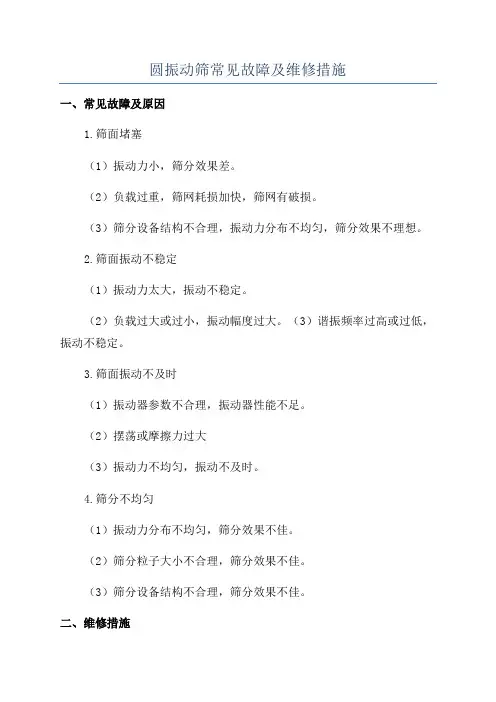 圆振动筛常见故障及维修措施

一、常见故障及原因

1.筛面堵塞

（1）振动力小，筛分效果差。

（2）负载过重，筛网耗损加快，筛网有破损。

（3）筛分设备结构不合理，振动力分布不均匀，筛分效果不理想。

2.筛面振动不稳定

（1）振动力太大，振动不稳定。

（2）负载过大或过小，振动幅度过大。（3）谐振频率过高或过低，振动不稳定。

3.筛面振动不及时

（1）振动器参数不合理，振动器性能不足。

（2）摆荡或摩擦力过大

（3）振动力不均匀，振动不及时。

4.筛分不均匀

（1）振动力分布不均匀，筛分效果不佳。

（2）筛分粒子大小不合理，筛分效果不佳。

（3）筛分设备结构不合理，筛分效果不佳。

二、维修措施